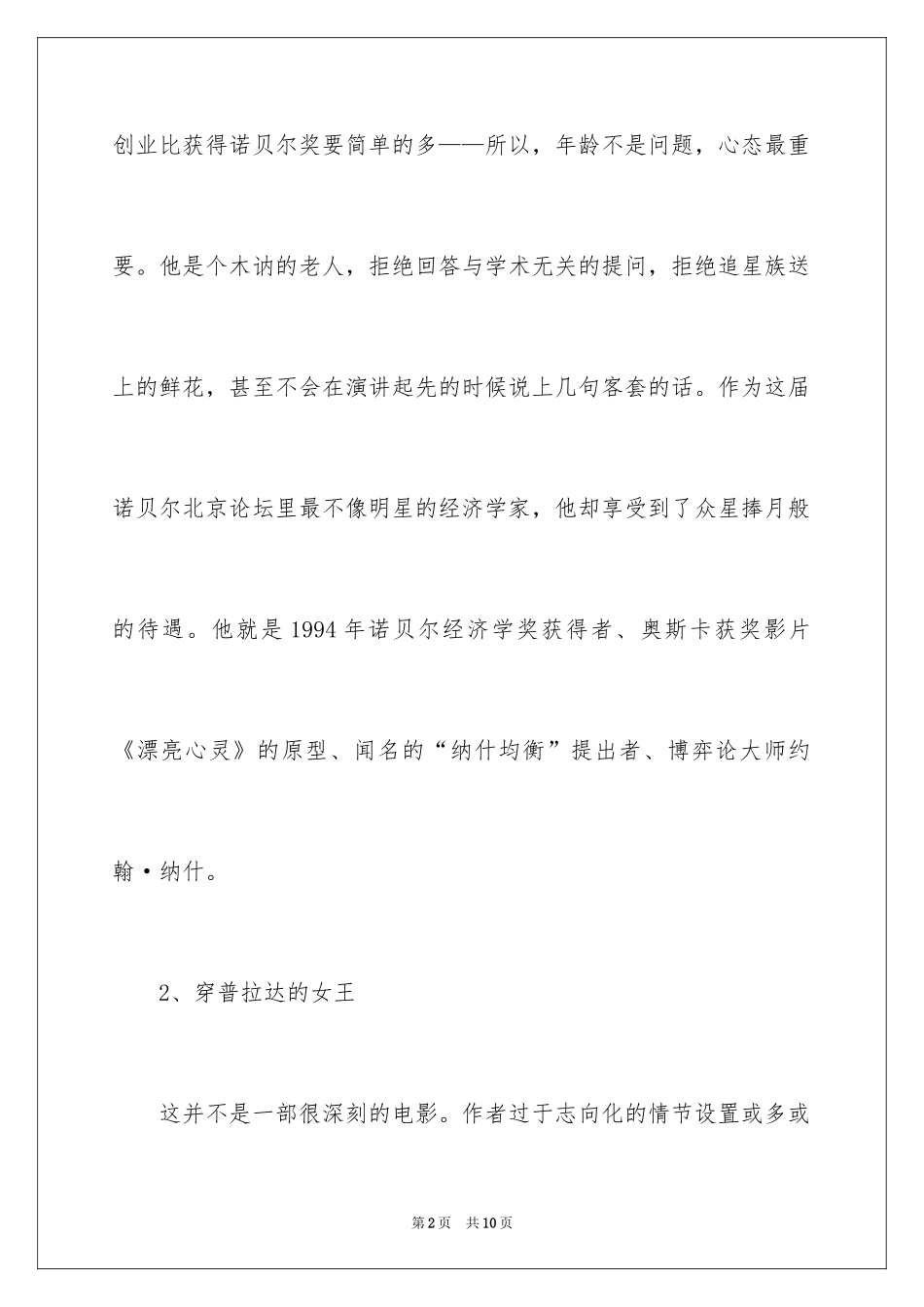 创业比获得诺贝尔奖要简单的多——所以，年龄不是问题，心态最重要。他是个木讷的老人，拒绝回答与学术无关的提问，拒绝追星族送上的鲜花，甚至不会在演讲起先的时候说上几句客套的话。作为这届诺贝尔北京论坛里最不像明星的经济学家，他却享受到了众星捧月般的待遇。他就是1994年诺贝尔经济学奖获得者、奥斯卡获奖影片《漂亮心灵》的原型、闻名的“纳什均衡”提出者、博弈论大师约翰·纳什。

2、穿普拉达的女王

这并不是一部很深刻的电影。作者过于志向化的情节设置或多或

第2页 共10页